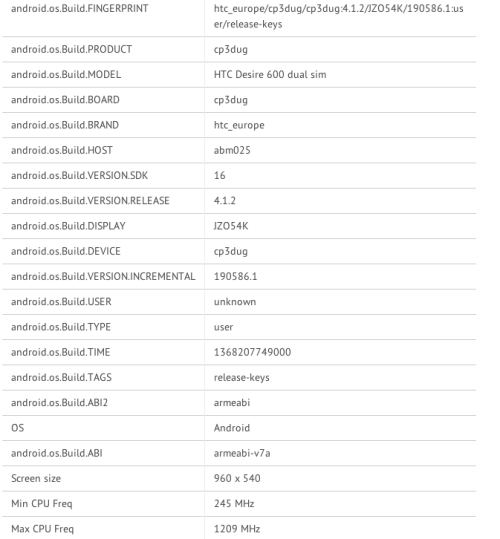 | | |
|---|---|
| android.os.Build.FINGERPRINT | htc_europe/cp3dug/cp3dug:4.1.2/JZO54K/190586.1:user/release-keys |
| android.os.Build.PRODUCT | cp3dug |
| android.os.Build.MODEL | HTC Desire 600 dual sim |
| android.os.Build.BOARD | cp3dug |
| android.os.Build.BRAND | htc_europe |
| android.os.Build.HOST | abm025 |
| android.os.Build.VERSION.SDK | 16 |
| android.os.Build.VERSION.RELEASE | 4.1.2 |
| android.os.Build.DISPLAY | JZO54K |
| android.os.Build.DEVICE | cp3dug |
| android.os.Build.VERSION.INCREMENTAL | 190586.1 |
| android.os.Build.USER | unknown |
| android.os.Build.TYPE | user |
| android.os.Build.TIME | 1368207749000 |
| android.os.Build.TAGS | release-keys |
| android.os.Build.ABI2 | armeabi |
| OS | Android |
| android.os.Build.ABI | armeabi-v7a |
| Screen size | 960 x 540 |
| Min CPU Freq | 245 MHz |
| Max CPU Freq | 1209 MHz |